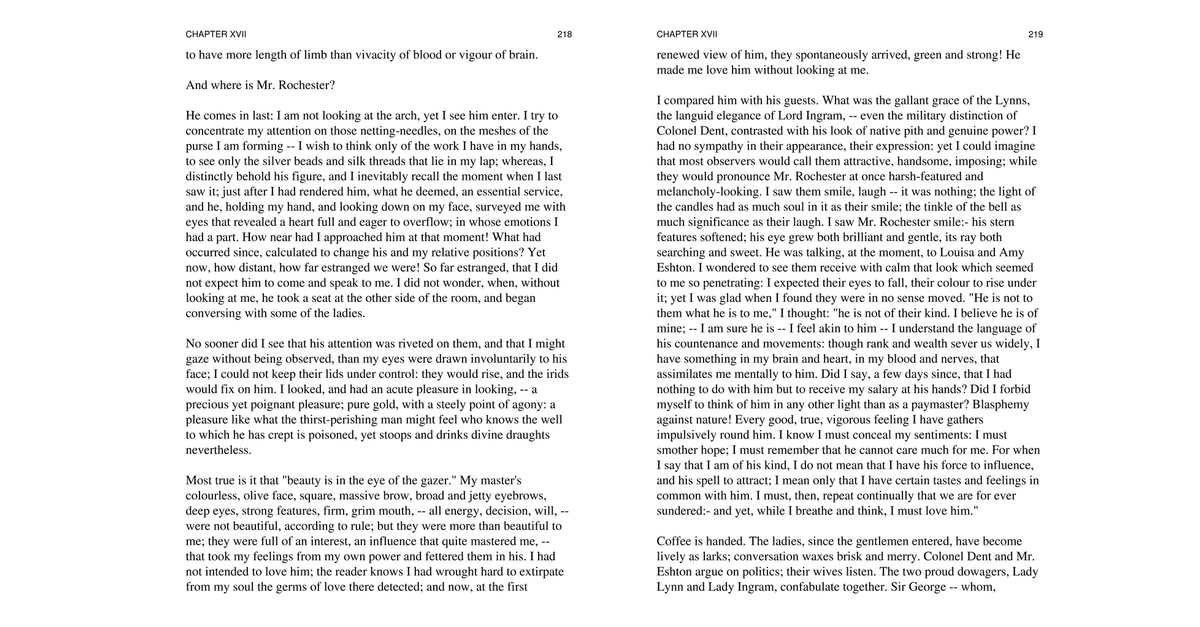 CHAPTER XVII 218

to have more length of limb than vivacity of blood or vigour of brain.

And where is Mr. Rochester?

He comes in last: I am not looking at the arch, yet I see him enter. I try to concentrate my attention on those netting-needles, on the meshes of the purse I am forming -- I wish to think only of the work I have in my hands, to see only the silver beads and silk threads that lie in my lap; whereas, I distinctly behold his figure, and I inevitably recall the moment when I last saw it; just after I had rendered him, what he deemed, an essential service, and he, holding my hand, and looking down on my face, surveyed me with eyes that revealed a heart full and eager to overflow; in whose emotions I had a part. How near had I approached him at that moment! What had occurred since, calculated to change his and my relative positions? Yet now, how distant, how far estranged we were! So far estranged, that I did not expect him to come and speak to me. I did not wonder, when, without looking at me, he took a seat at the other side of the room, and began conversing with some of the ladies.

No sooner did I see that his attention was riveted on them, and that I might gaze without being observed, than my eyes were drawn involuntarily to his face; I could not keep their lids under control: they would rise, and the irids would fix on him. I looked, and had an acute pleasure in looking, -- a precious yet poignant pleasure; pure gold, with a steely point of agony: a pleasure like what the thirst-perishing man might feel who knows the well to which he has crept is poisoned, yet stoops and drinks divine draughts nevertheless.

Most true is it that "beauty is in the eye of the gazer." My master's colourless, olive face, square, massive brow, broad and jetty eyebrows, deep eyes, strong features, firm, grim mouth, -- all energy, decision, will, -- were not beautiful, according to rule; but they were more than beautiful to me; they were full of an interest, an influence that quite mastered me, -- that took my feelings from my own power and fettered them in his. I had not intended to love him; the reader knows I had wrought hard to extirpate from my soul the germs of love there detected; and now, at the first

CHAPTER XVII 219

renewed view of him, they spontaneously arrived, green and strong! He made me love him without looking at me.

I compared him with his guests. What was the gallant grace of the Lynns, the languid elegance of Lord Ingram, -- even the military distinction of Colonel Dent, contrasted with his look of native pith and genuine power? I had no sympathy in their appearance, their expression: yet I could imagine that most observers would call them attractive, handsome, imposing; while they would pronounce Mr. Rochester at once harsh-featured and melancholy-looking. I saw them smile, laugh -- it was nothing; the light of the candles had as much soul in it as their smile; the tinkle of the bell as much significance as their laugh. I saw Mr. Rochester smile:- his stern features softened; his eye grew both brilliant and gentle, its ray both searching and sweet. He was talking, at the moment, to Louisa and Amy Eshton. I wondered to see them receive with calm that look which seemed to me so penetrating: I expected their eyes to fall, their colour to rise under it; yet I was glad when I found they were in no sense moved. "He is not to them what he is to me," I thought: "he is not of their kind. I believe he is of mine; -- I am sure he is -- I feel akin to him -- I understand the language of his countenance and movements: though rank and wealth sever us widely, I have something in my brain and heart, in my blood and nerves, that assimilates me mentally to him. Did I say, a few days since, that I had nothing to do with him but to receive my salary at his hands? Did I forbid myself to think of him in any other light than as a paymaster? Blasphemy against nature! Every good, true, vigorous feeling I have gathers impulsively round him. I know I must conceal my sentiments: I must smother hope; I must remember that he cannot care much for me. For when I say that I am of his kind, I do not mean that I have his force to influence, and his spell to attract; I mean only that I have certain tastes and feelings in common with him. I must, then, repeat continually that we are for ever sundered:- and yet, while I breathe and think, I must love him."

Coffee is handed. The ladies, since the gentlemen entered, have become lively as larks; conversation waxes brisk and merry. Colonel Dent and Mr. Eshton argue on politics; their wives listen. The two proud dowagers, Lady Lynn and Lady Ingram, confabulate together. Sir George -- whom,